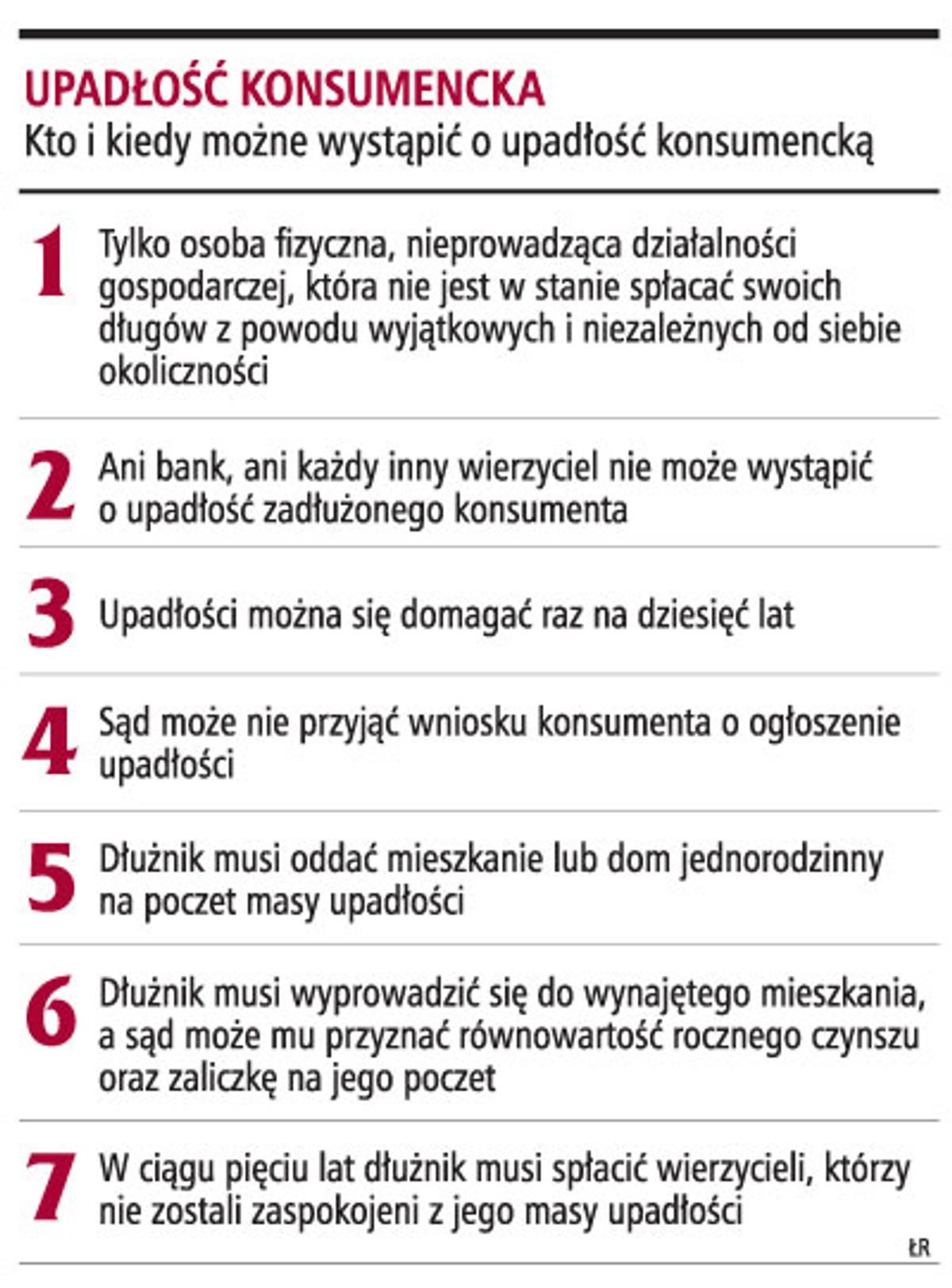 UPADŁOŚĆ KONSUMENCKA
Kto i kiedy możne wystąpić o upadłość konsumencką

1 Tylko osoba fizyczna, nieprowadząca działalności gospodarczej, która nie jest w stanie spłacać swoich długów z powodu wyjątkowych i niezależnych od siebie okoliczności

2 Ani bank, ani każdy inny wierzyciel nie może wystąpić o upadłość zadłużonego konsumenta

3 Upadłości można się domagać raz na dziesięć lat

4 Sąd może nie przyjąć wniosku konsumenta o ogłoszenie upadłości

5 Dłużnik musi oddać mieszkanie lub dom jednorodzinny na poczet masy upadłości

6 Dłużnik musi wyprowadzić się do wynajętego mieszkania, a sąd może mu przyznać równowartość rocznego czynszu oraz zaliczkę na jego poczet

7 W ciągu pięciu lat dłużnik musi spłacić wierzycieli, którzy nie zostali zaspokojeni z jego masy upadłości

ŁR